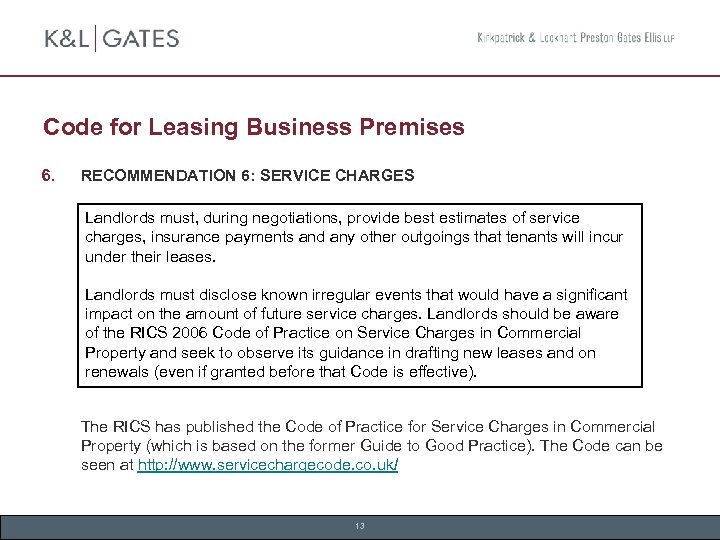 K&L | GATES

Kirkpatrick & Lockhart Preston Gates Ellis LLP

Code for Leasing Business Premises

6. RECOMMENDATION 6: SERVICE CHARGES

Landlords must, during negotiations, provide best estimates of service charges, insurance payments and any other outgoings that tenants will incur under their leases.

Landlords must disclose known irregular events that would have a significant impact on the amount of future service charges. Landlords should be aware of the RICS 2006 Code of Practice on Service Charges in Commercial Property and seek to observe its guidance in drafting new leases and on renewals (even if granted before that Code is effective).

The RICS has published the Code of Practice for Service Charges in Commercial Property (which is based on the former Guide to Good Practice). The Code can be seen at http://www.servicechargecode.co.uk/

13